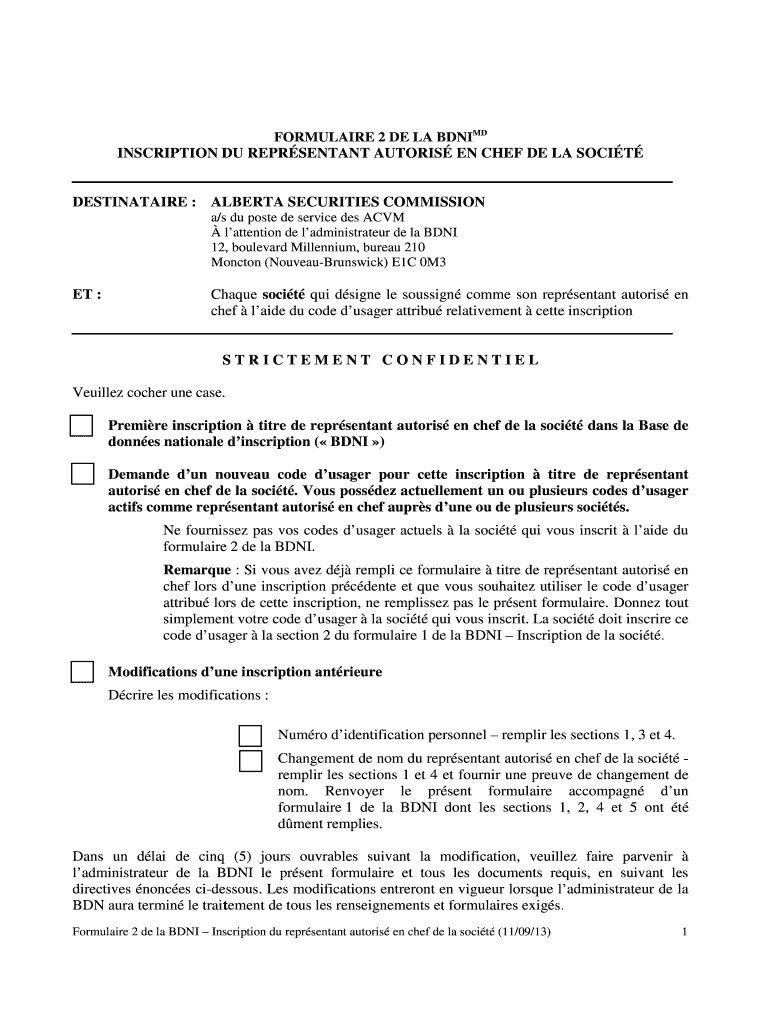 FORMULAIRE 2 DE LA BDNI$^{MD}$
INSCRIPTION DU REPRÉSENTANT AUTORISÉ EN CHEF DE LA SOCIÉTÉ

DESTINATAIRE : ALBERTA SECURITIES COMMISSION
a/s du poste de service des ACVM
À l'attention de l'administrateur de la BDNI
12, boulevard Millennium, bureau 210
Moncton (Nouveau-Brunswick) E1C 0M3

ET : Chaque société qui désigne le soussigné comme son représentant autorisé en chef à l'aide du code d'usager attribué relativement à cette inscription

STRICTEMENT CONFIDENTIEL

Veuillez cocher une case.

Première inscription à titre de représentant autorisé en chef de la société dans la Base de données nationale d'inscription (« BDNI »)

Demande d'un nouveau code d'usager pour cette inscription à titre de représentant autorisé en chef de la société. Vous possédez actuellement un ou plusieurs codes d'usager actifs comme représentant autorisé en chef auprès d'une ou de plusieurs sociétés.

Ne fournissez pas vos codes d'usager actuels à la société qui vous inscrit à l'aide du formulaire 2 de la BDNI.

Remarque : Si vous avez déjà rempli ce formulaire à titre de représentant autorisé en chef lors d'une inscription précédente et que vous souhaitez utiliser le code d'usager attribué lors de cette inscription, ne remplissez pas le présent formulaire. Donnez tout simplement votre code d'usager à la société qui vous inscrit. La société doit inscrire ce code d'usager à la section 2 du formulaire 1 de la BDNI – Inscription de la société.

Modifications d'une inscription antérieure
Décrire les modifications :

Numéro d'identification personnel – remplir les sections 1, 3 et 4.

Changement de nom du représentant autorisé en chef de la société - remplir les sections 1 et 4 et fournir une preuve de changement de nom. Renvoyer le présent formulaire accompagné d'un formulaire 1 de la BDNI dont les sections 1, 2, 4 et 5 ont été dûment remplies.

Dans un délai de cinq (5) jours ouvrables suivant la modification, veuillez faire parvenir à l'administrateur de la BDNI le présent formulaire et tous les documents requis, en suivant les directives énoncées ci-dessous. Les modifications entreront en vigueur lorsque l'administrateur de la BDN aura terminé le traitement de tous les renseignements et formulaires exigés.

Formulaire 2 de la BDNI – Inscription du représentant autorisé en chef de la société (11/09/13) 1